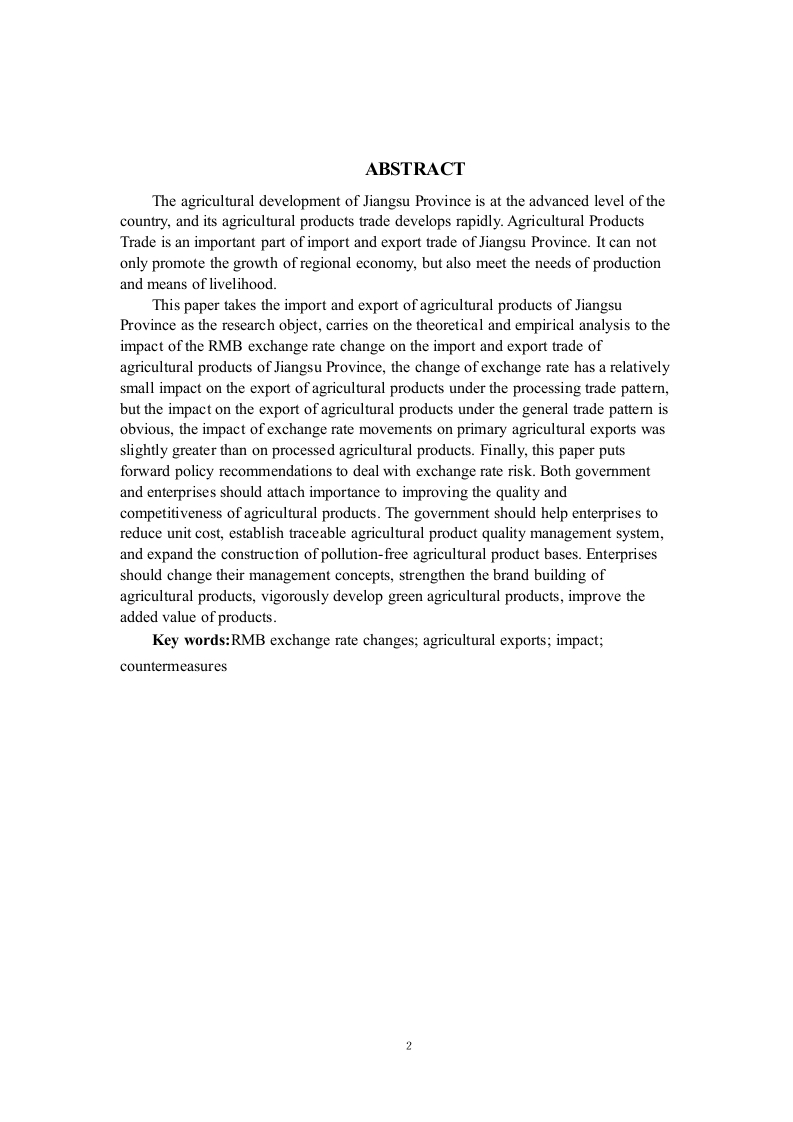 ABSTRACT

The agricultural development of Jiangsu Province is at the advanced level of the country, and its agricultural products trade develops rapidly. Agricultural Products Trade is an important part of import and export trade of Jiangsu Province. It can not only promote the growth of regional economy, but also meet the needs of production and means of livelihood.

This paper takes the import and export of agricultural products of Jiangsu Province as the research object, carries on the theoretical and empirical analysis to the impact of the RMB exchange rate change on the import and export trade of agricultural products of Jiangsu Province, the change of exchange rate has a relatively small impact on the export of agricultural products under the processing trade pattern, but the impact on the export of agricultural products under the general trade pattern is obvious, the impact of exchange rate movements on primary agricultural exports was slightly greater than on processed agricultural products. Finally, this paper puts forward policy recommendations to deal with exchange rate risk. Both government and enterprises should attach importance to improving the quality and competitiveness of agricultural products. The government should help enterprises to reduce unit cost, establish traceable agricultural product quality management system, and expand the construction of pollution-free agricultural product bases. Enterprises should change their management concepts, strengthen the brand building of agricultural products, vigorously develop green agricultural products, improve the added value of products.

Key words:RMB exchange rate changes; agricultural exports; impact; countermeasures

2